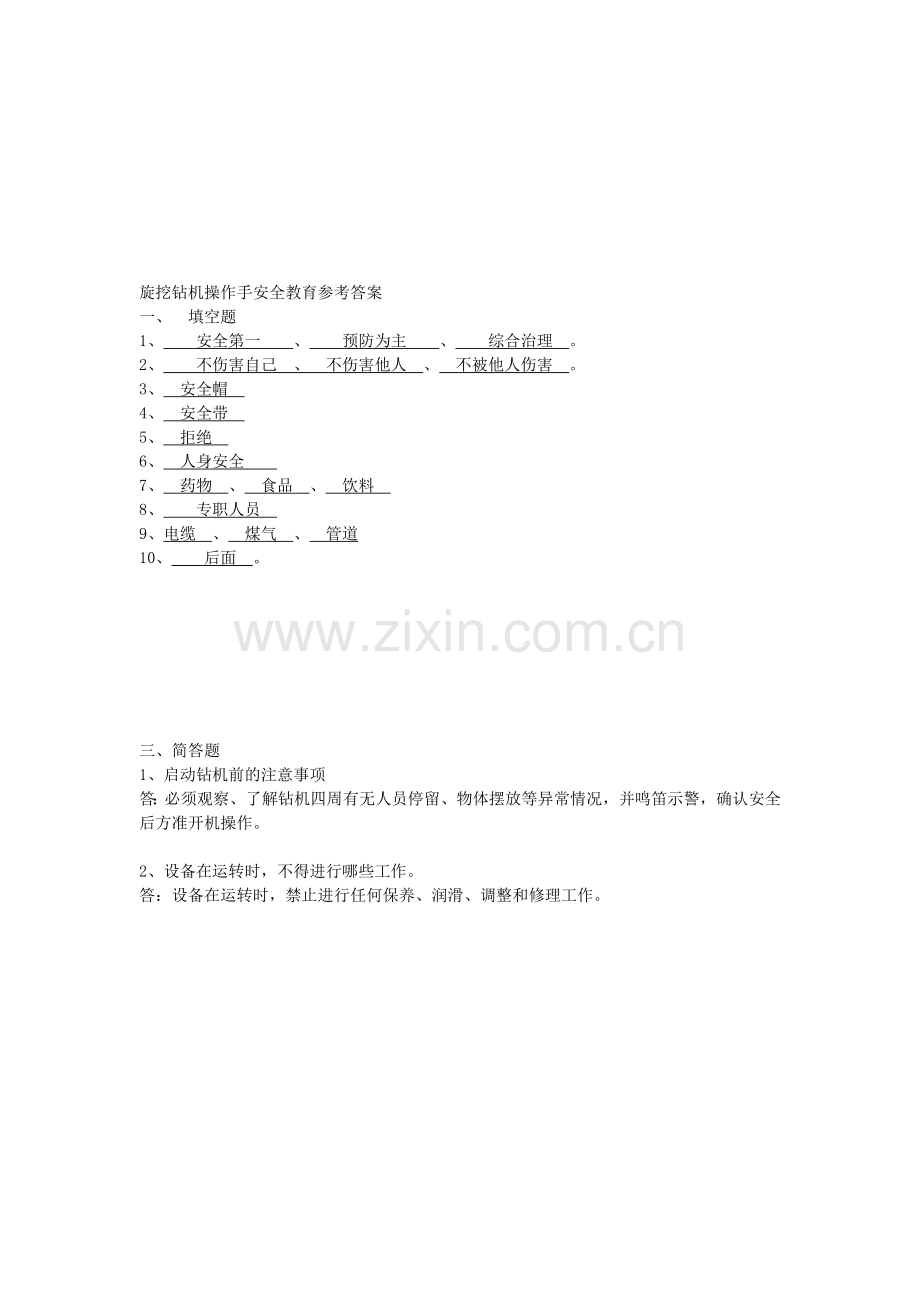 旋挖钻机操作手安全教育参考答案
一、 填空题
1、安全第一、预防为主、综合治理。
2、不伤害自己、不伤害他人、不被他人伤害。
3、安全帽
4、安全带
5、拒绝
6、人身安全
7、药物、食品、饮料
8、专职人员
9、电缆、煤气、管道
10、后面。

三、简答题
1、启动钻机前的注意事项
答:必须观察、了解钻机四周有无人员停留、物体摆放等异常情况，并鸣笛示警，确认安全后方准开机操作。

2、设备在运转时，不得进行哪些工作。
答：设备在运转时，禁止进行任何保养、润滑、调整和修理工作。

www.zixin.com.cn